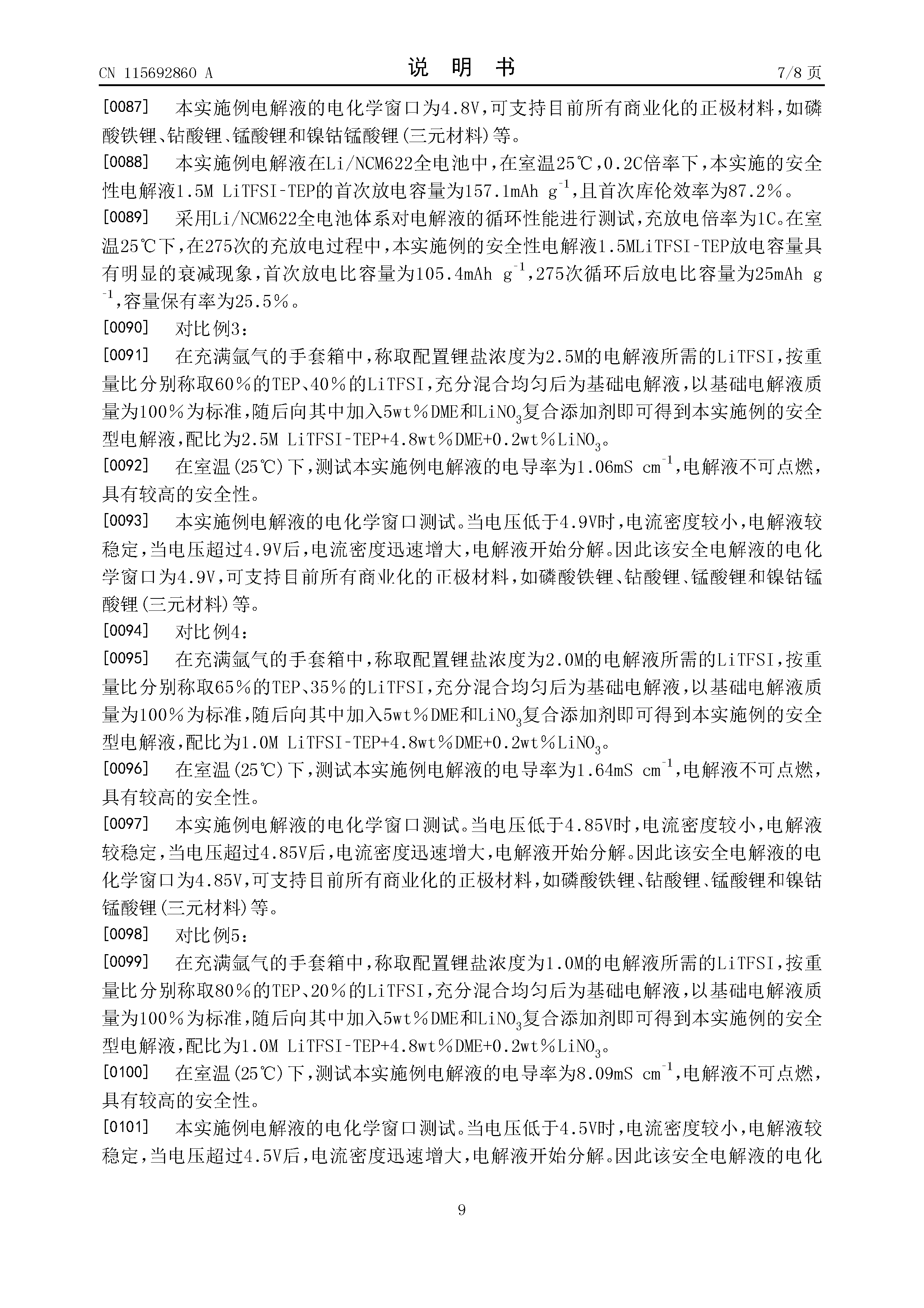 CN 115692860 A

说 明 书

7/8 页

[0087] 本实施例电解液的电化学窗口为4.8V，可支持目前所有商业化的正极材料，如磷酸铁锂、钴酸锂、锰酸锂和镍钴锰酸锂(三元材料)等。

[0088] 本实施例电解液在Li/NCM622全电池中，在室温25℃，0.2C倍率下，本实施的安全性电解液1.5M LiTFSI-TEP的首次放电容量为157.1mAh $g^{-1}$，且首次库伦效率为87.2%。

[0089] 采用Li/NCM622全电池体系对电解液的循环性能进行测试，充放电倍率为1C。在室温25℃下，在275次的充放电过程中，本实施例的安全性电解液1.5MLiTFSI-TEP放电容量具有明显的衰减现象，首次放电比容量为105.4mAh $g^{-1}$，275次循环后放电比容量为25mAh $g^{-1}$，容量保有率为25.5%。

[0090] 对比例3：

[0091] 在充满氩气的手套箱中，称取配置锂盐浓度为2.5M的电解液所需的LiTFSI，按重量比分别称取60%的TEP、40%的LiTFSI，充分混合均匀后为基础电解液，以基础电解液质量为100%为标准，随后向其中加入5wt%DME和$LiNO_3$复合添加剂即可得到本实施例的安全型电解液，配比为2.5M LiTFSI-TEP+4.8wt%DME+0.2wt%$LiNO_3$。

[0092] 在室温(25℃)下，测试本实施例电解液的电导率为1.06mS $cm^{-1}$，电解液不可点燃，具有较高的安全性。

[0093] 本实施例电解液的电化学窗口测试。当电压低于4.9V时，电流密度较小，电解液较稳定，当电压超过4.9V后，电流密度迅速增大，电解液开始分解。因此该安全电解液的电化学窗口为4.9V，可支持目前所有商业化的正极材料，如磷酸铁锂、钴酸锂、锰酸锂和镍钴锰酸锂(三元材料)等。

[0094] 对比例4：

[0095] 在充满氩气的手套箱中，称取配置锂盐浓度为2.0M的电解液所需的LiTFSI，按重量比分别称取65%的TEP、35%的LiTFSI，充分混合均匀后为基础电解液，以基础电解液质量为100%为标准，随后向其中加入5wt%DME和$LiNO_3$复合添加剂即可得到本实施例的安全型电解液，配比为1.0M LiTFSI-TEP+4.8wt%DME+0.2wt%$LiNO_3$。

[0096] 在室温(25℃)下，测试本实施例电解液的电导率为1.64mS $cm^{-1}$，电解液不可点燃，具有较高的安全性。

[0097] 本实施例电解液的电化学窗口测试。当电压低于4.85V时，电流密度较小，电解液较稳定，当电压超过4.85V后，电流密度迅速增大，电解液开始分解。因此该安全电解液的电化学窗口为4.85V，可支持目前所有商业化的正极材料，如磷酸铁锂、钴酸锂、锰酸锂和镍钴锰酸锂(三元材料)等。

[0098] 对比例5：

[0099] 在充满氩气的手套箱中，称取配置锂盐浓度为1.0M的电解液所需的LiTFSI，按重量比分别称取80%的TEP、20%的LiTFSI，充分混合均匀后为基础电解液，以基础电解液质量为100%为标准，随后向其中加入5wt%DME和$LiNO_3$复合添加剂即可得到本实施例的安全型电解液，配比为1.0M LiTFSI-TEP+4.8wt%DME+0.2wt%$LiNO_3$。

[0100] 在室温(25℃)下，测试本实施例电解液的电导率为8.09mS $cm^{-1}$，电解液不可点燃，具有较高的安全性。

[0101] 本实施例电解液的电化学窗口测试。当电压低于4.5V时，电流密度较小，电解液较稳定，当电压超过4.5V后，电流密度迅速增大，电解液开始分解。因此该安全电解液的电化

9